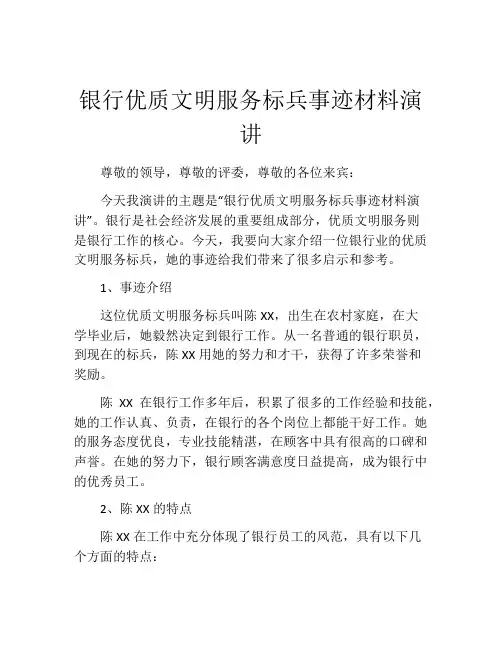 银行优质文明服务标兵事迹材料演讲

尊敬的领导，尊敬的评委，尊敬的各位来宾：

今天我演讲的主题是“银行优质文明服务标兵事迹材料演讲”。银行是社会经济发展的重要组成部分，优质文明服务则是银行工作的核心。今天，我要向大家介绍一位银行业的优质文明服务标兵，她的事迹给我们带来了很多启示和参考。

1、事迹介绍

这位优质文明服务标兵叫陈 XX，出生在农村家庭，在大学毕业后，她毅然决定到银行工作。从一名普通的银行职员，到现在的标兵，陈 XX 用她的努力和才干，获得了许多荣誉和奖励。

陈 XX 在银行工作多年后，积累了很多的工作经验和技能，她的工作认真、负责，在银行的各个岗位上都能干好工作。她的服务态度优良，专业技能精湛，在顾客中具有很高的口碑和声誉。在她的努力下，银行顾客满意度日益提高，成为银行中的优秀员工。

2、陈 XX 的特点

陈 XX 在工作中充分体现了银行员工的风范，具有以下几个方面的特点：